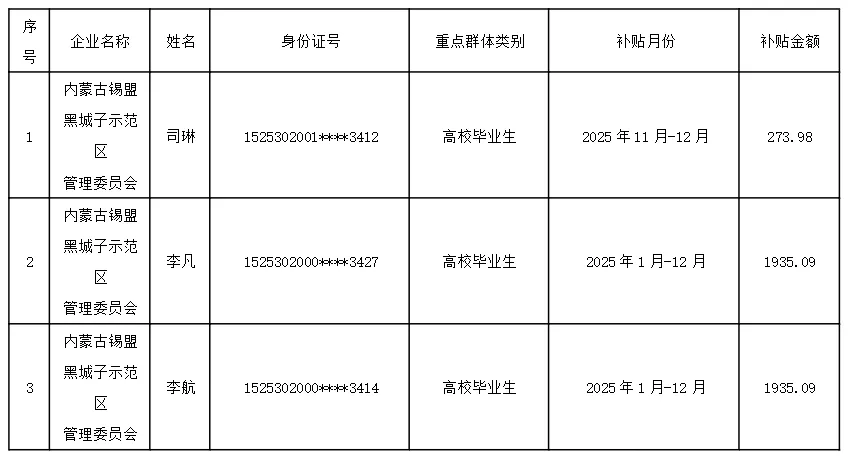 | 序号 | 企业名称 | 姓名 | 身份证号 | 重点群体类别 | 补贴月份 | 补贴金额 |
|---|---|---|---|---|---|---|
| 1 | 内蒙古锡盟黑城子示范区管理委员会 | 司琳 | 1525302001****3412 | 高校毕业生 | 2025年11月-12月 | 273.98 |
| 2 | 内蒙古锡盟黑城子示范区管理委员会 | 李凡 | 1525302000****3427 | 高校毕业生 | 2025年1月-12月 | 1935.09 |
| 3 | 内蒙古锡盟黑城子示范区管理委员会 | 李航 | 1525302000****3414 | 高校毕业生 | 2025年1月-12月 | 1935.09 |